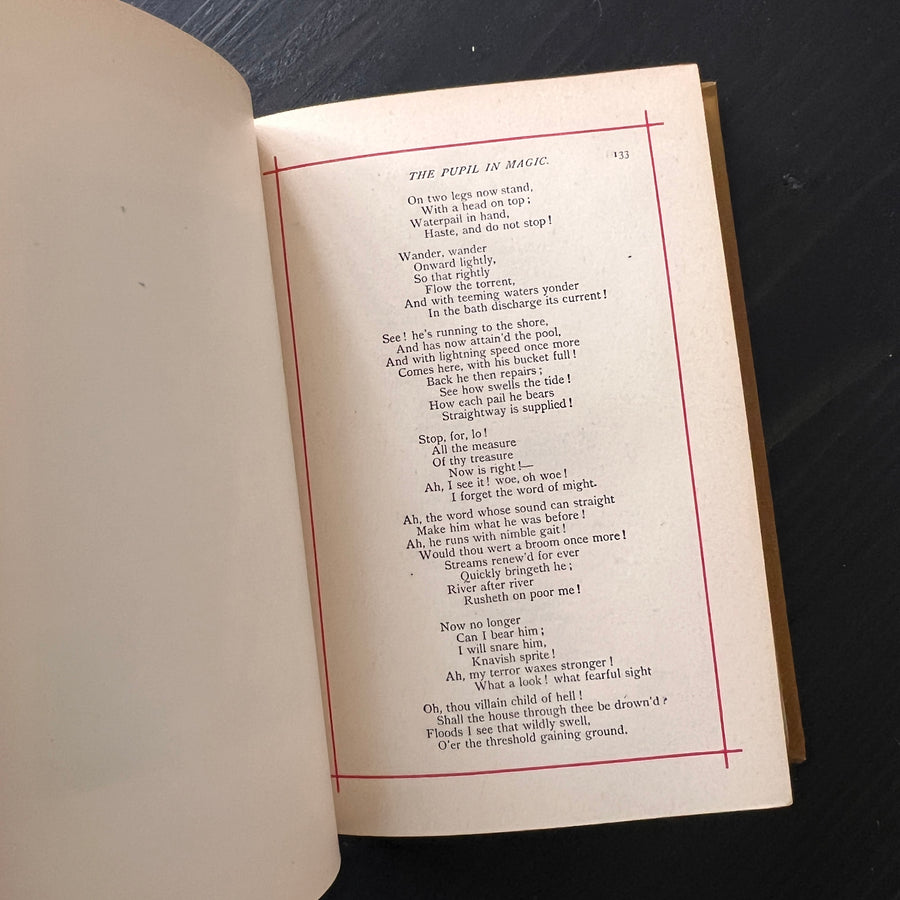 THE PUPIL IN MAGIC. 133

On two legs now stand,
With a head on top;
Waterpail in hand,
Haste, and do not stop!

Wander, wander
Onward lightly,
So that rightly
Flow the torrent,
And with teeming waters yonder
In the bath discharge its current!

See! he's running to the shore,
And has now attain'd the pool,
And with lightning speed once more
Comes here, with his bucket full!
Back he then repairs;
See how swells the tide!
How each pail he bears
Straightway is supplied!

Stop, for, lo!
All the measure
Of thy treasure
Now is right!—
Ah, I see it! woe, oh woe!
I forget the word of might.

Ah, the word whose sound can straight
Make him what he was before!
Ah, he runs with nimble gait!
Would thou wert a broom once more!
Streams renew'd for ever
Quickly bringeth he;
River after river
Rusheth on poor me!

Now no longer
Can I bear him;
I will snare him,
Knavish sprite!
Ah, my terror waxes stronger!
What a look! what fearful sight

Oh, thou villain child of hell!
Shall the house through thee be drown'd?
Floods I see that wildly swell,
O'er the threshold gaining ground.